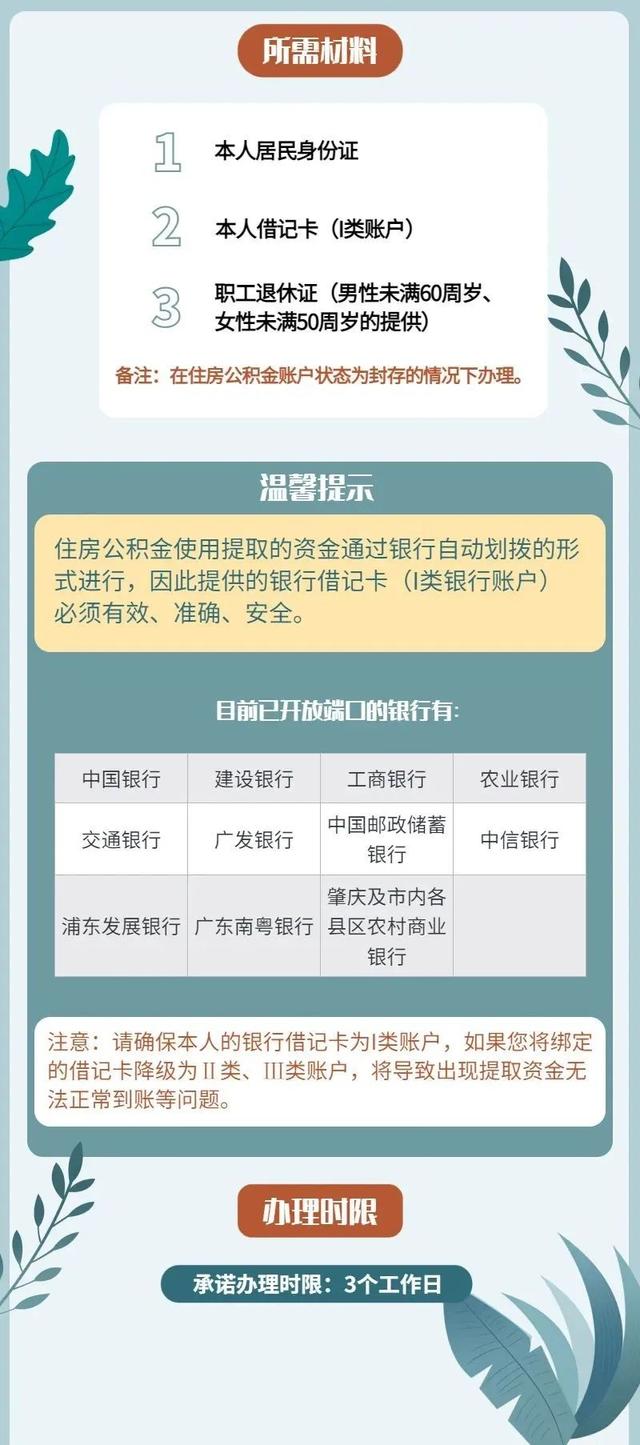 所需材料

1 本人居民身份证

2 本人借记卡（I类账户）

3 职工退休证（男性未满60周岁、女性未满50周岁的提供）

备注：在住房公积金账户状态为封存的情况下办理。

温馨提示

住房公积金使用提取的资金通过银行自动划拨的形式进行，因此提供的银行借记卡（I类银行账户）必须有效、准确、安全。

目前已开放端口的银行有：

| 中国银行 | 建设银行 | 工商银行 | 农业银行 |
|---|---|---|---|
| 交通银行 | 广发银行 | 中国邮政储蓄银行 | 中信银行 |
| 浦东发展银行 | 广东南粤银行 | 肇庆及市内各县区农村商业银行 | |

注意：请确保本人的银行借记卡为I类账户，如果您将绑定的借记卡降级为II类、III类账户，将导致出现提取资金无法正常到账等问题。

办理时限

承诺办理时限：3个工作日